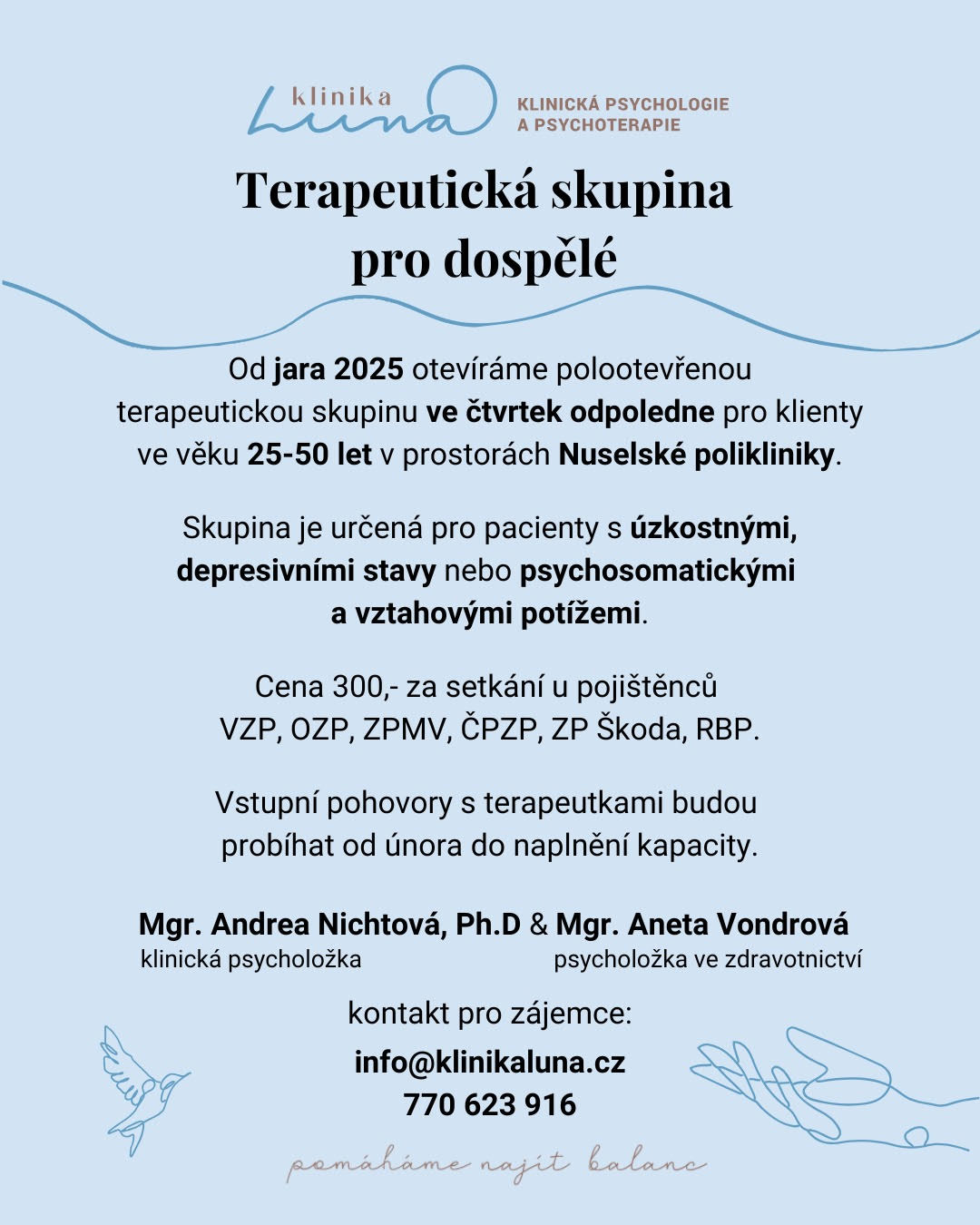 klinika Luna
KLINICKÁ PSYCHOLOGIE A PSYCHOTERAPIE

Terapeutická skupina pro dospělé

Od jara 2025 otevíráme polootevřenou terapeutickou skupinu ve čtvrtek odpoledne pro klienty ve věku 25-50 let v prostorách Nuselské polikliniky.

Skupina je určená pro pacienty s úzkostnými, depresivními stavy nebo psychosomatickými a vztahovými potížemi.

Cena 300,- za setkání u pojištěnců VZP, OZP, ZPMV, ČPZP, ZP Škoda, RBP.

Vstupní pohovory s terapeutkami budou probíhat od února do naplnění kapacity.

Mgr. Andrea Nichtová, Ph.D & Mgr. Aneta Vondrová
klinická psycholožka
psycholožka ve zdravotnictví

kontakt pro zájemce:
info@klinikaluna.cz
770 623 916

pomáháme najít balanc